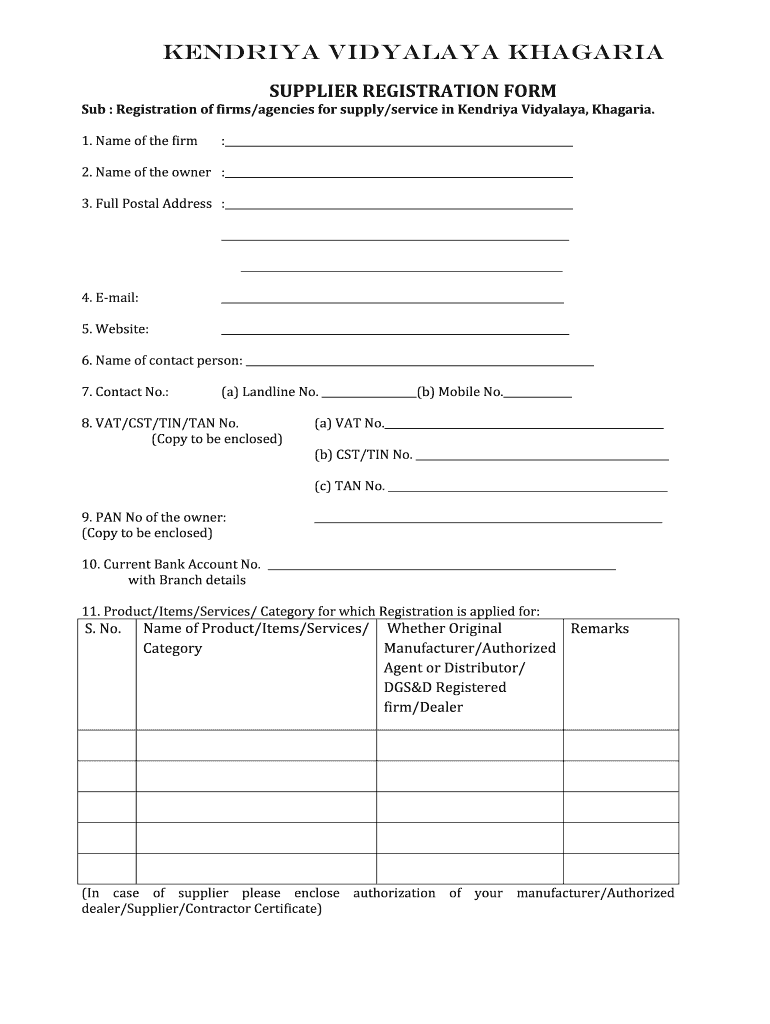 KENDRIYA VIDYALAYA KHAGARIA

SUPPLIER REGISTRATION FORM

Sub : Registration of firms/agencies for supply/service in Kendriya Vidyalaya, Khagaria.

1. Name of the firm :

2. Name of the owner :

3. Full Postal Address :

4. E-mail:

5. Website:

6. Name of contact person:

7. Contact No.: (a) Landline No. (b) Mobile No.

8. VAT/CST/TIN/TAN No. (Copy to be enclosed) (a) VAT No.

(b) CST/TIN No.

(c) TAN No.

9. PAN No of the owner: (Copy to be enclosed)

10. Current Bank Account No. with Branch details

11. Product/Items/Services/ Category for which Registration is applied for:

| S. No. | Name of Product/Items/Services/ Category | Whether Original Manufacturer/Authorized Agent or Distributor/ DGS&D Registered firm/Dealer | Remarks |
|---|---|---|---|
| | | | |
| | | | |
| | | | |
| | | | |
| | | | |

(In case of supplier please enclose authorization of your manufacturer/Authorized dealer/Supplier/Contractor Certificate)